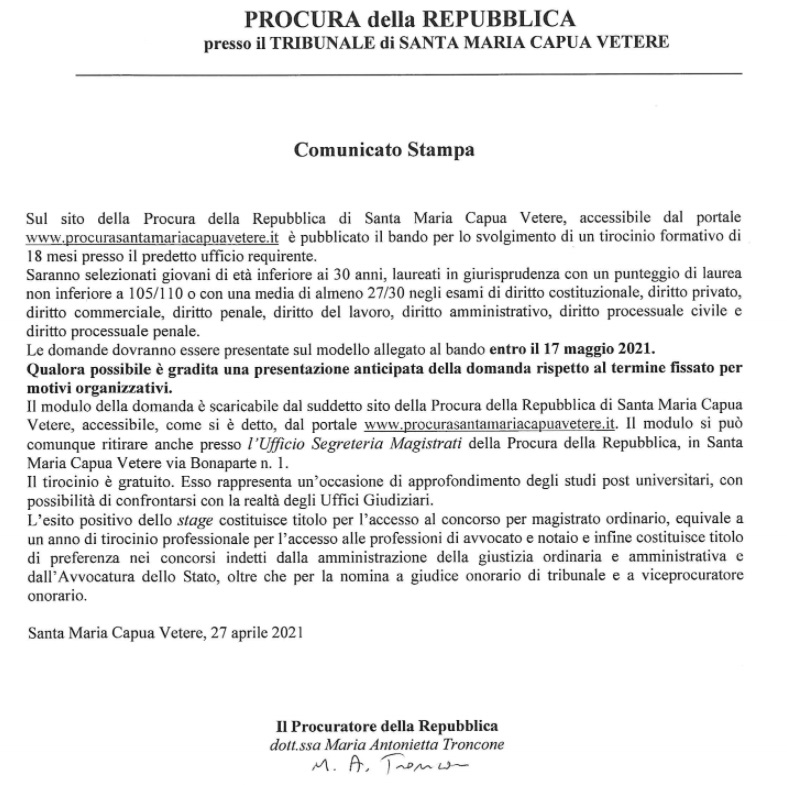 PROCURA della REPUBBLICA
presso il TRIBUNALE di SANTA MARIA CAPUA VETERE

Comunicato Stampa

Sul sito della Procura della Repubblica di Santa Maria Capua Vetere, accessibile dal portale www.procurasantamariacapuavetere.it è pubblicato il bando per lo svolgimento di un tirocinio formativo di 18 mesi presso il predetto ufficio requirente.
Saranno selezionati giovani di età inferiore ai 30 anni, laureati in giurisprudenza con un punteggio di laurea non inferiore a 105/110 o con una media di almeno 27/30 negli esami di diritto costituzionale, diritto privato, diritto commerciale, diritto penale, diritto del lavoro, diritto amministrativo, diritto processuale civile e diritto processuale penale.
Le domande dovranno essere presentate sul modello allegato al bando entro il 17 maggio 2021.
Qualora possibile è gradita una presentazione anticipata della domanda rispetto al termine fissato per motivi organizzativi.
Il modulo della domanda è scaricabile dal suddetto sito della Procura della Repubblica di Santa Maria Capua Vetere, accessibile, come si è detto, dal portale www.procurasantamariacapuavetere.it. Il modulo si può comunque ritirare anche presso l'Ufficio Segreteria Magistrati della Procura della Repubblica, in Santa Maria Capua Vetere via Bonaparte n. 1.
Il tirocinio è gratuito. Esso rappresenta un'occasione di approfondimento degli studi post universitari, con possibilità di confrontarsi con la realtà degli Uffici Giudiziari.
L'esito positivo dello stage costituisce titolo per l'accesso al concorso per magistrato ordinario, equivale a un anno di tirocinio professionale per l'accesso alle professioni di avvocato e notaio e infine costituisce titolo di preferenza nei concorsi indetti dalla amministrazione della giustizia ordinaria e amministrativa e dall'Avvocatura dello Stato, oltre che per la nomina a giudice onorario di tribunale e a viceprocuratore onorario.

Santa Maria Capua Vetere, 27 aprile 2021

Il Procuratore della Repubblica
dott.ssa Maria Antonietta Troncone
M. A. Troncone